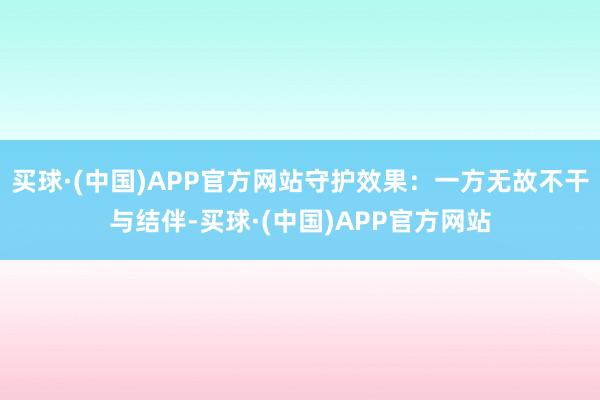 买球·(中国)APP官方网站守护效果：一方无故不干与结伴-买球·(中国)APP官方网站